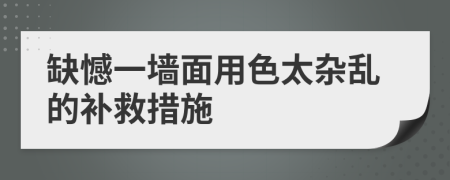 缺憾一墙面用色太杂乱的补救措施